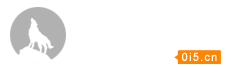 0i5.cn